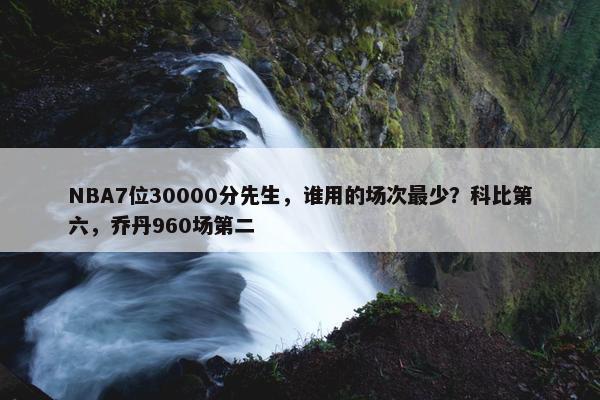 NBA7位30000分先生，谁用的场次最少？科比第六，乔丹960场第二